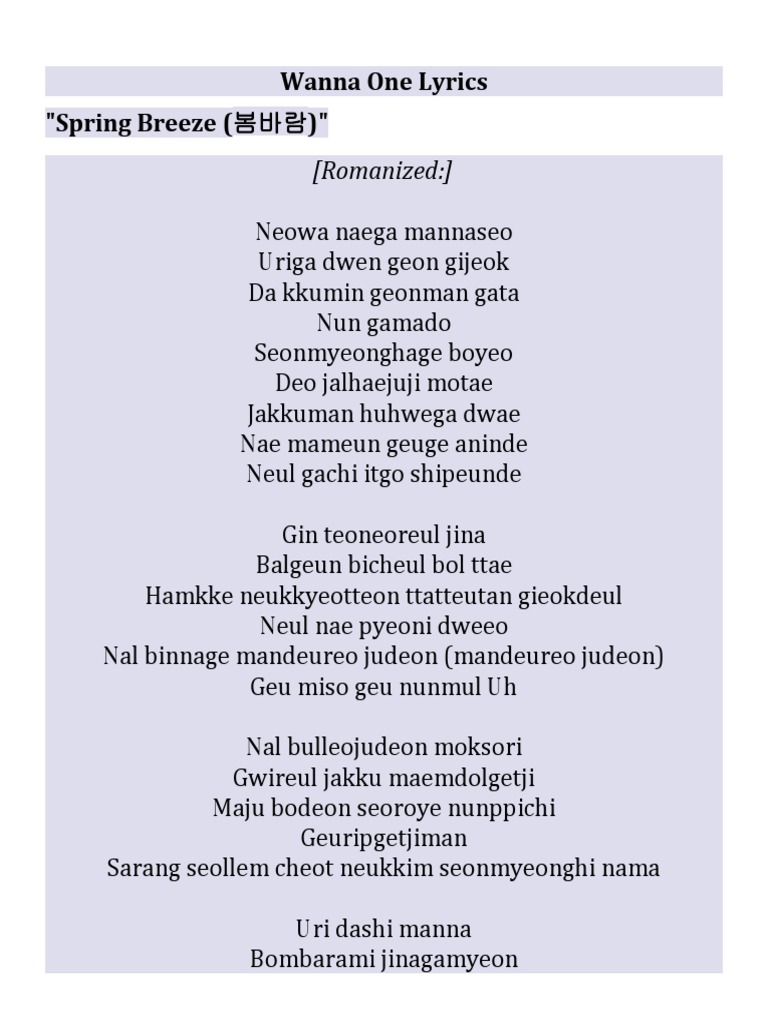 Wanna One Lyrics

"Spring Breeze (봄바람)"

[Romanized:]

Neowa naega mannaseo
Uriga dwen geon gijeok
Da kkumin geonman gata
Nun gamado
Seonmyeonghage boyeo
Deo jalhaejuji motae
Jakkuman huhwega dwae
Nae mameun geuge aninde
Neul gachi itgo shipeunde

Gin teoneoreul jina
Balgeun bicheul bol ttae
Hamkke neukkyeotteon ttatteutan gieokdeul
Neul nae pyeoni dweeo
Nal binnage mandeureo judeon (mandeureo judeon)
Geu miso geu nunmul Uh

Nal bulleojudeon moksori
Gwireul jakku maemdolgetji
Maju bodeon seoroye nunppichi
Geuripgetjiman
Sarang seollem cheot neukkim seonmyeonghi nama

Uri dashi manna
Bombarami jinagamyeon